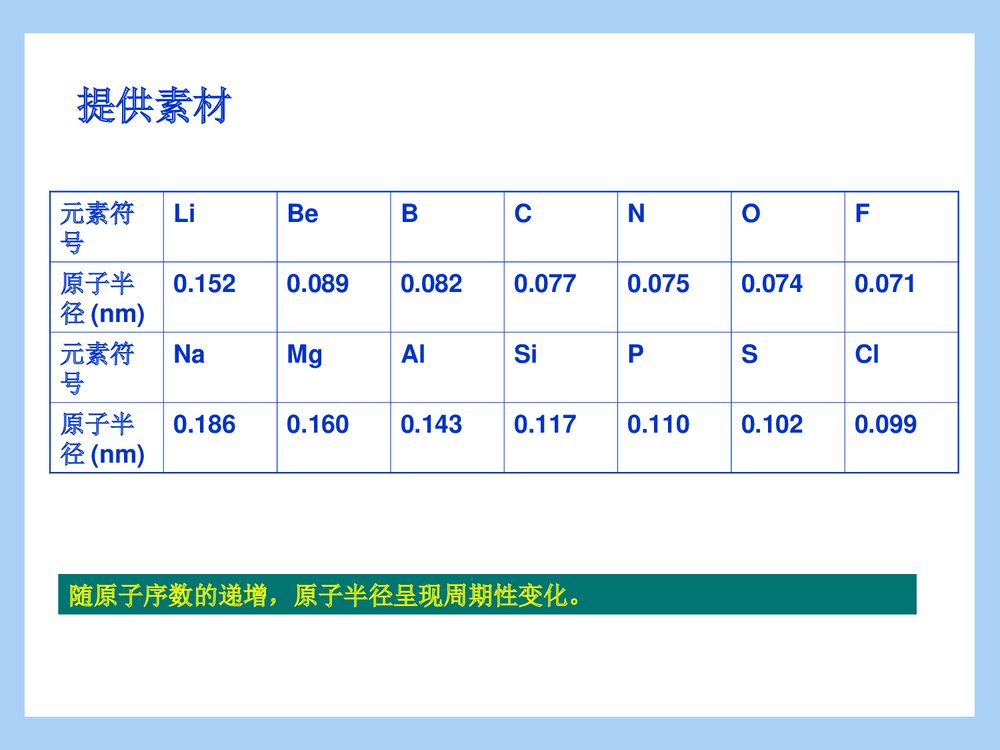 提供素材

| 元素符号 | Li | Be | B | C | N | O | F |
|---|---|---|---|---|---|---|---|
| 原子半径 (nm) | 0.152 | 0.089 | 0.082 | 0.077 | 0.075 | 0.074 | 0.071 |
| 元素符号 | Na | Mg | Al | Si | P | S | Cl |
| 原子半径 (nm) | 0.186 | 0.160 | 0.143 | 0.117 | 0.110 | 0.102 | 0.099 |

随原子序数的递增，原子半径呈现周期性变化。